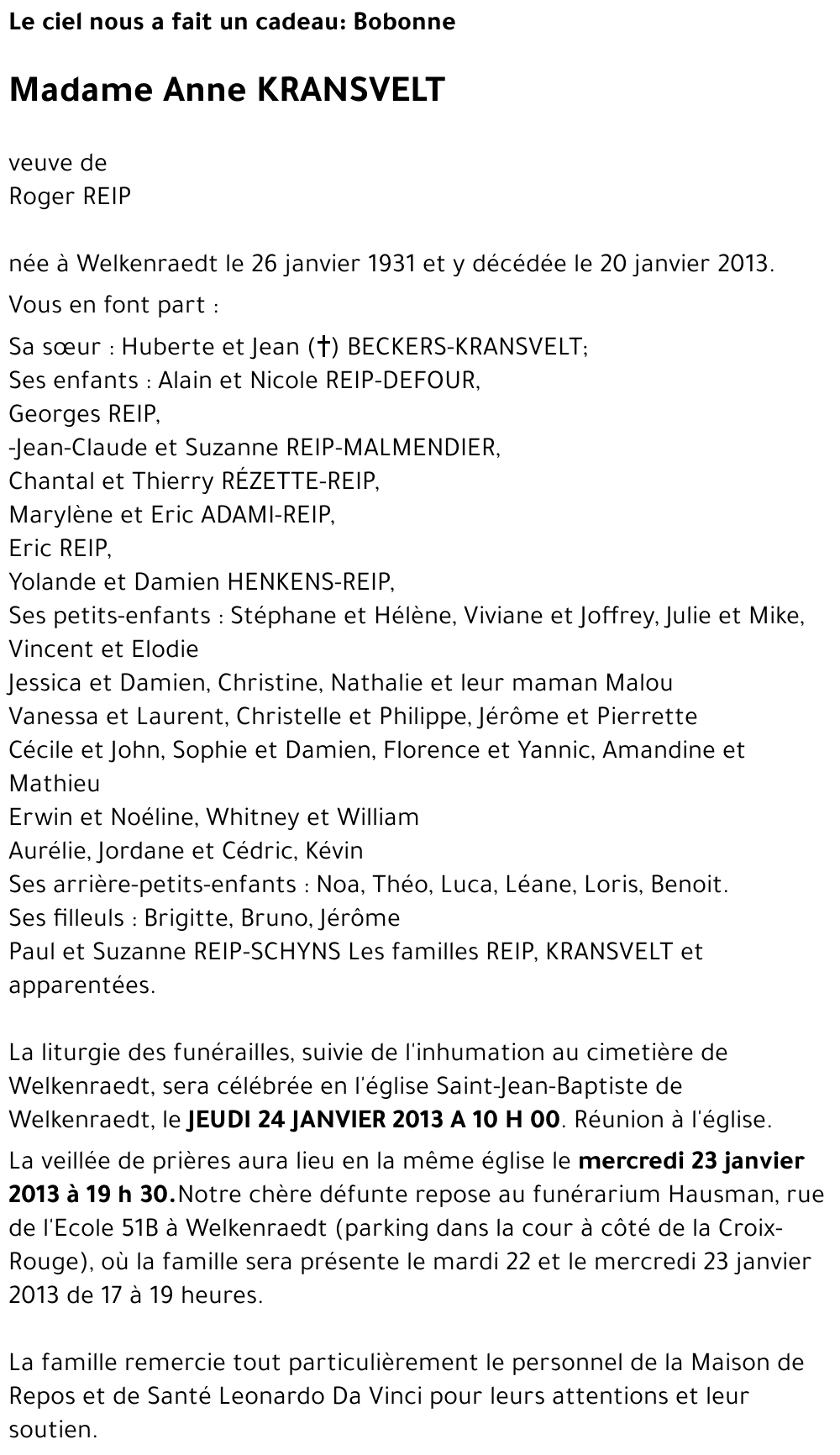 Le ciel nous a fait un cadeau: Bobonne

Madame Anne KRANSVELT

veuve de
Roger REIP

née à Welkenraedt le 26 janvier 1931 et y décédée le 20 janvier 2013.

Vous en font part :

Sa sœur : Huberte et Jean (†) BECKERS-KRANSVELT;
Ses enfants : Alain et Nicole REIP-DEFOUR,
Georges REIP,
-Jean-Claude et Suzanne REIP-MALMENDIER,
Chantal et Thierry RÉZETTE-REIP,
Marylène et Eric ADAMI-REIP,
Eric REIP,
Yolande et Damien HENKENS-REIP,
Ses petits-enfants : Stéphane et Hélène, Viviane et Joffrey, Julie et Mike, Vincent et Elodie
Jessica et Damien, Christine, Nathalie et leur maman Malou
Vanessa et Laurent, Christelle et Philippe, Jérôme et Pierrette
Cécile et John, Sophie et Damien, Florence et Yannic, Amandine et Mathieu
Erwin et Noéline, Whitney et William
Aurélie, Jordane et Cédric, Kévin
Ses arrière-petits-enfants : Noa, Théo, Luca, Léane, Loris, Benoit.
Ses filleuls : Brigitte, Bruno, Jérôme
Paul et Suzanne REIP-SCHYNS Les familles REIP, KRANSVELT et apparentées.

La liturgie des funérailles, suivie de l'inhumation au cimetière de Welkenraedt, sera célébrée en l'église Saint-Jean-Baptiste de Welkenraedt, le JEUDI 24 JANVIER 2013 A 10 H 00. Réunion à l'église.

La veillée de prières aura lieu en la même église le mercredi 23 janvier 2013 à 19 h 30.Notre chère défunte repose au funérarium Hausman, rue de l'Ecole 51B à Welkenraedt (parking dans la cour à côté de la Croix-Rouge), où la famille sera présente le mardi 22 et le mercredi 23 janvier 2013 de 17 à 19 heures.

La famille remercie tout particulièrement le personnel de la Maison de Repos et de Santé Leonardo Da Vinci pour leurs attentions et leur soutien.